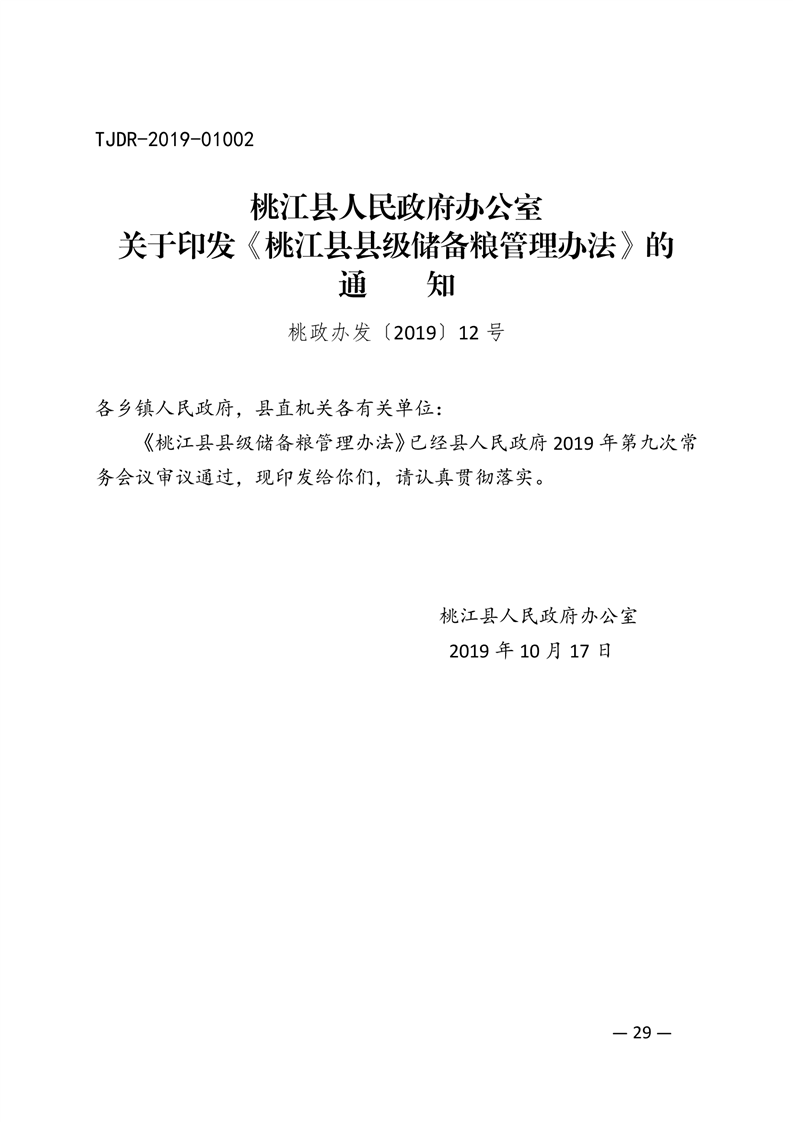 TJDR-2019-01002

桃江县人民政府办公室
关于印发《桃江县县级储备粮管理办法》的
通　　知

桃政办发〔2019〕12号

各乡镇人民政府，县直机关各有关单位：

《桃江县县级储备粮管理办法》已经县人民政府2019年第九次常务会议审议通过，现印发给你们，请认真贯彻落实。

桃江县人民政府办公室
2019年10月17日

— 29 —